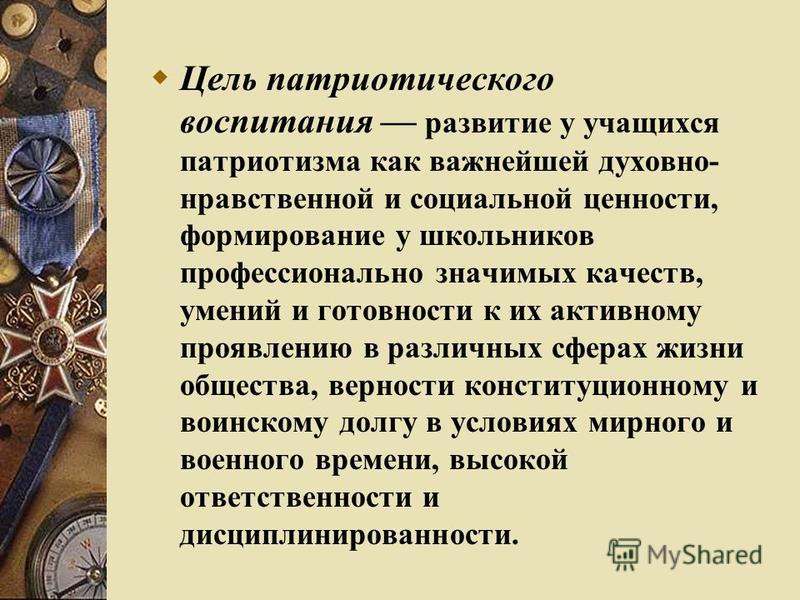 Цель патриотического воспитания — развитие у учащихся патриотизма как важнейшей духовно-нравственной и социальной ценности, формирование у школьников профессионально значимых качеств, умений и готовности к их активному проявлению в различных сферах жизни общества, верности конституционному и воинскому долгу в условиях мирного и военного времени, высокой ответственности и дисциплинированности.

MyShared